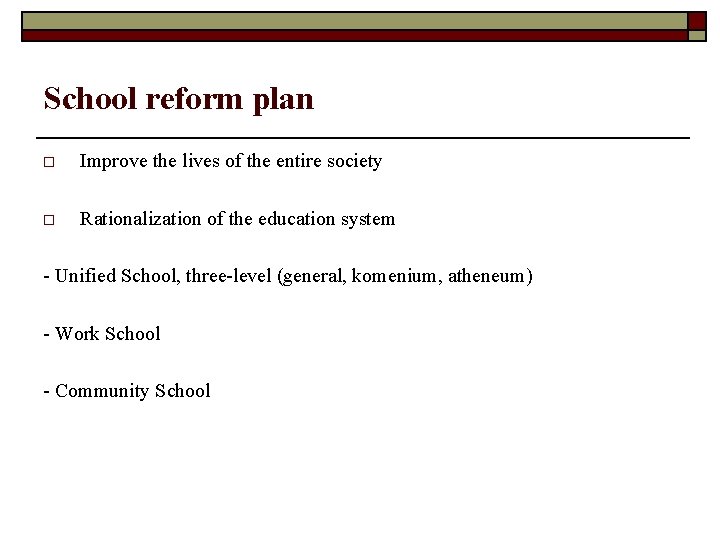 School reform plan

□ Improve the lives of the entire society

□ Rationalization of the education system

- Unified School, three-level (general, komenium, atheneum)

- Work School

- Community School